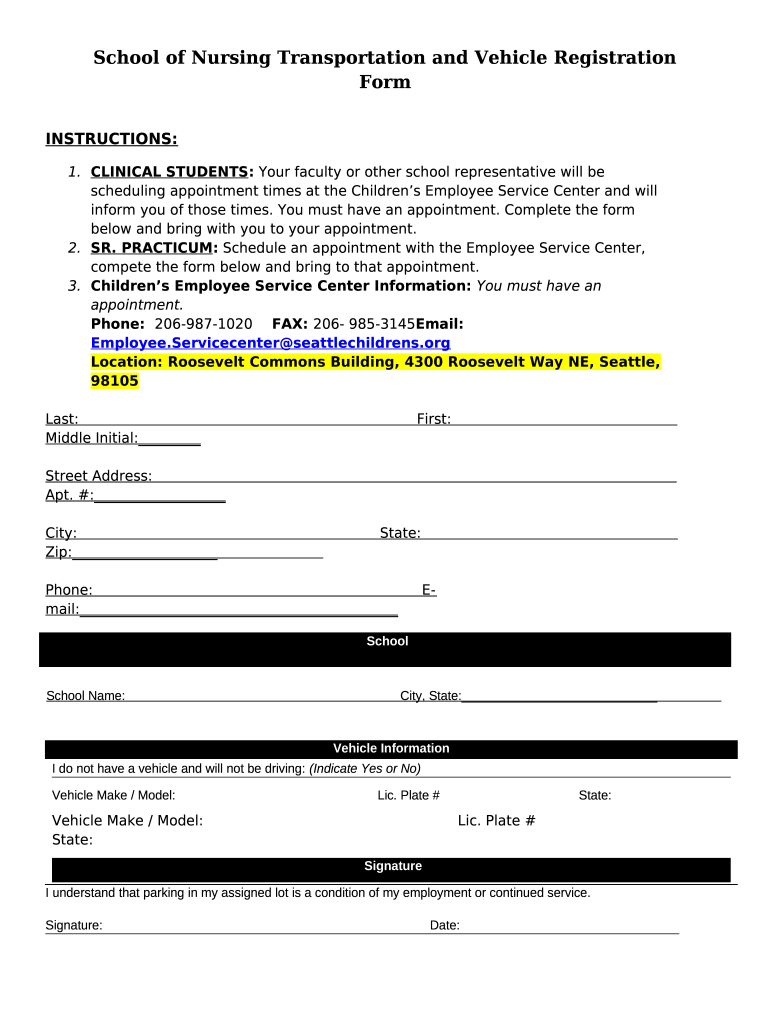 School of Nursing Transportation and Vehicle Registration Form

INSTRUCTIONS:

1. CLINICAL STUDENTS: Your faculty or other school representative will be scheduling appointment times at the Children's Employee Service Center and will inform you of those times. You must have an appointment. Complete the form below and bring with you to your appointment.
2. SR. PRACTICUM: Schedule an appointment with the Employee Service Center, compete the form below and bring to that appointment.
3. Children's Employee Service Center Information: You must have an appointment.
Phone: 206-987-1020 FAX: 206- 985-3145Email: Employee.Servicecenter@seattlechildrens.org
Location: Roosevelt Commons Building, 4300 Roosevelt Way NE, Seattle, 98105

Last: First: Middle Initial:

Street Address: Apt. #:

City: State: Zip:

Phone: E-mail:

School

School Name: City, State:

Vehicle Information

I do not have a vehicle and will not be driving: (Indicate Yes or No)

Vehicle Make / Model: Lic. Plate # State:

Vehicle Make / Model: Lic. Plate # State:

Signature

I understand that parking in my assigned lot is a condition of my employment or continued service.

Signature: Date: